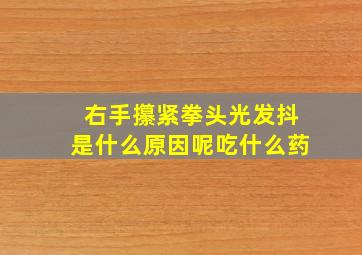 右手攥紧拳头光发抖
是什么原因呢吃什么药